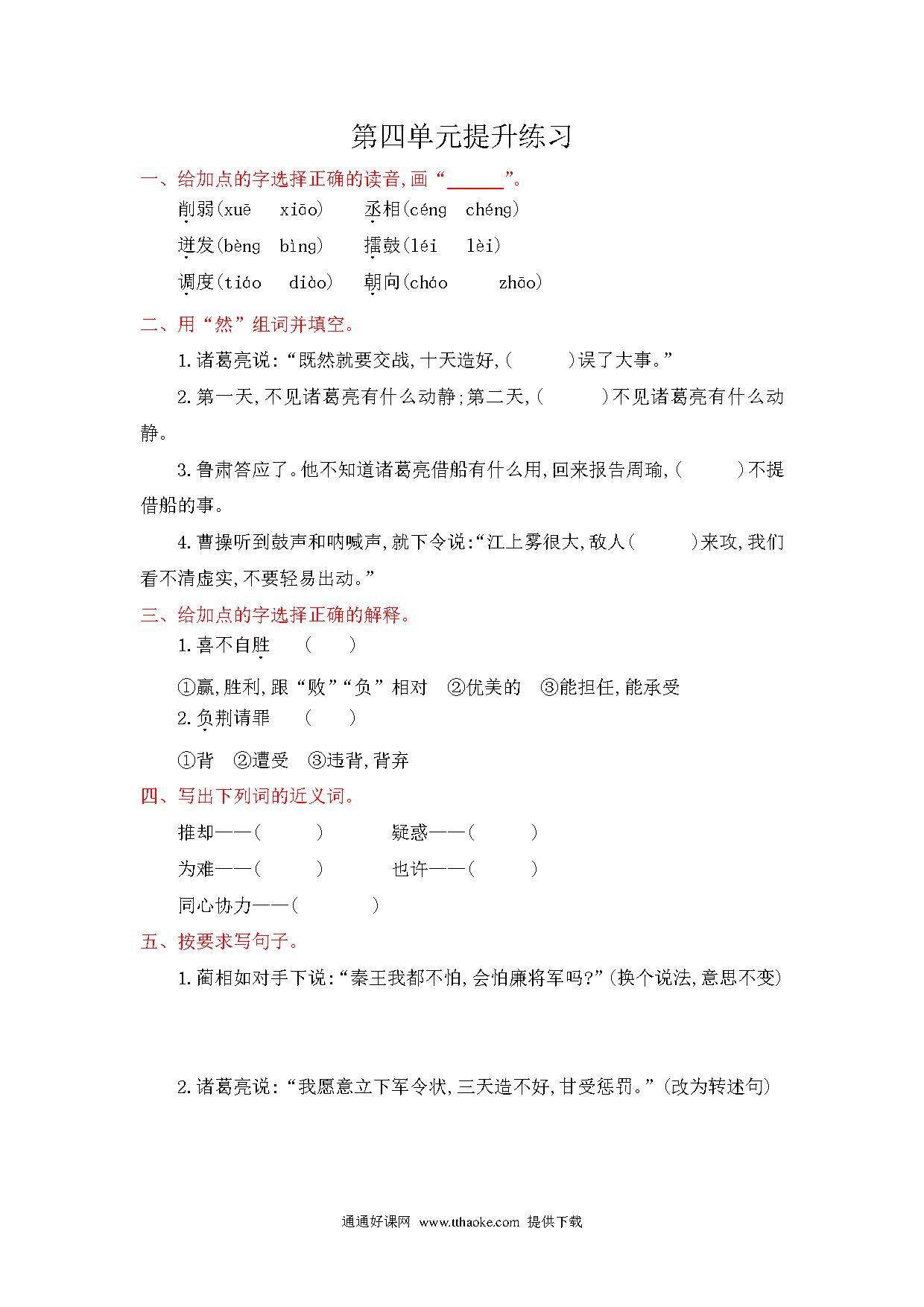 第四单元提升练习

一、给加点的字选择正确的读音,画“______”。

削弱(xuē　xiāo)　丞相(céng　chéng)

迸发(bèng　bìng)　擂鼓(léi　lèi)

调度(tiáo　diào)　朝向(cháo　zhāo)

二、用“然”组词并填空。

1.诸葛亮说:“既然就要交战,十天造好,(　　)误了大事。”

2.第一天,不见诸葛亮有什么动静;第二天,(　　)不见诸葛亮有什么动静。

3.鲁肃答应了。他不知道诸葛亮借船有什么用,回来报告周瑜,(　　)不提借船的事。

4.曹操听到鼓声和呐喊声,就下令说:“江上雾很大,敌人(　　)来攻,我们看不清虚实,不要轻易出动。”

三、给加点的字选择正确的解释。

1.喜不自胜　(　　)

①赢,胜利,跟“败”“负”相对　②优美的　③能担任,能承受

2.负荆请罪　(　　)

①背　②遭受　③违背,背弃

四、写出下列词的近义词。

推却——(　　)　疑惑——(　　)

为难——(　　)　也许——(　　)

同心协力——(　　)

五、按要求写句子。

1.蔺相如对手下说:“秦王我都不怕,会怕廉将军吗?”(换个说法,意思不变)

2.诸葛亮说:“我愿意立下军令状,三天造不好,甘受惩罚。”(改为转述句)

通通好课网 www.tthaoke.com 提供下载